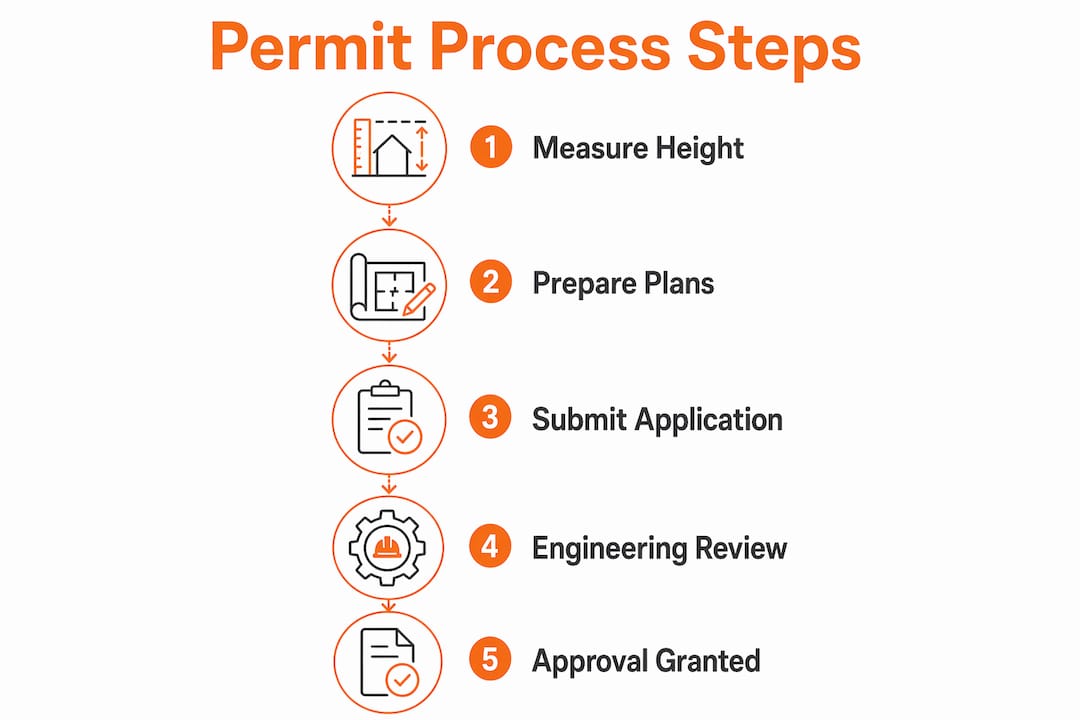 Permit Process Steps

1 Measure Height

2 Prepare Plans

3 Submit Application

4 Engineering Review

5 Approval Granted